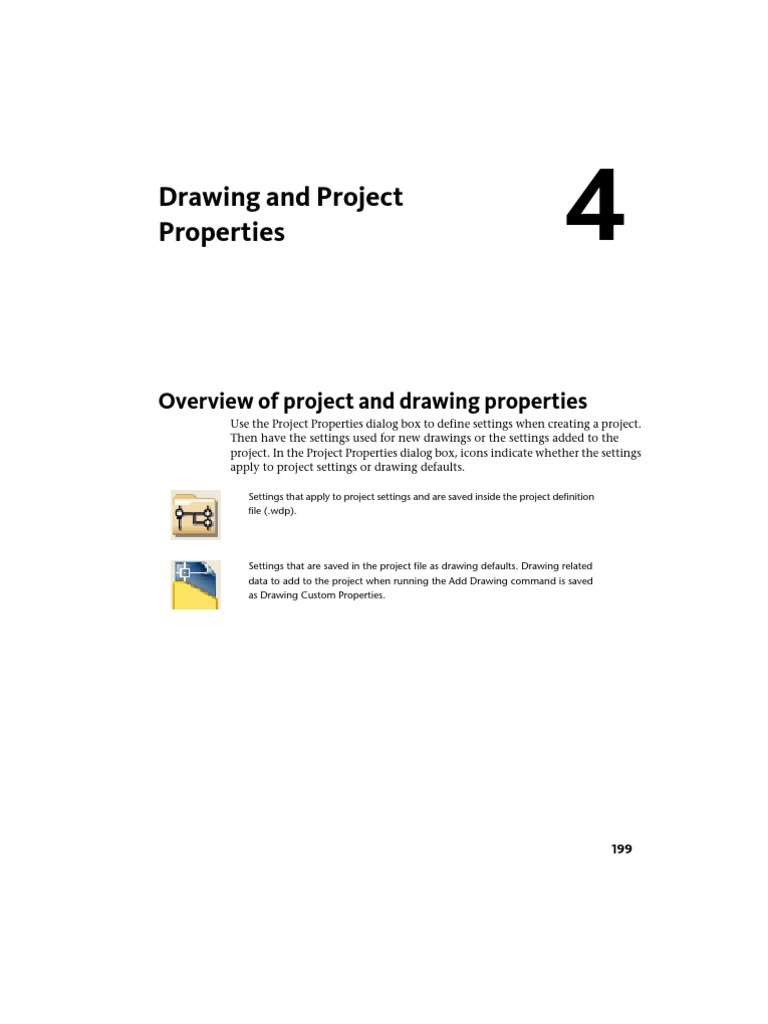 Drawing and Project Properties

4

Overview of project and drawing properties

Use the Project Properties dialog box to define settings when creating a project. Then have the settings used for new drawings or the settings added to the project. In the Project Properties dialog box, icons indicate whether the settings apply to project settings or drawing defaults.

Settings that apply to project settings and are saved inside the project definition file (.wdp).

Settings that are saved in the project file as drawing defaults. Drawing related data to add to the project when running the Add Drawing command is saved as Drawing Custom Properties.

199